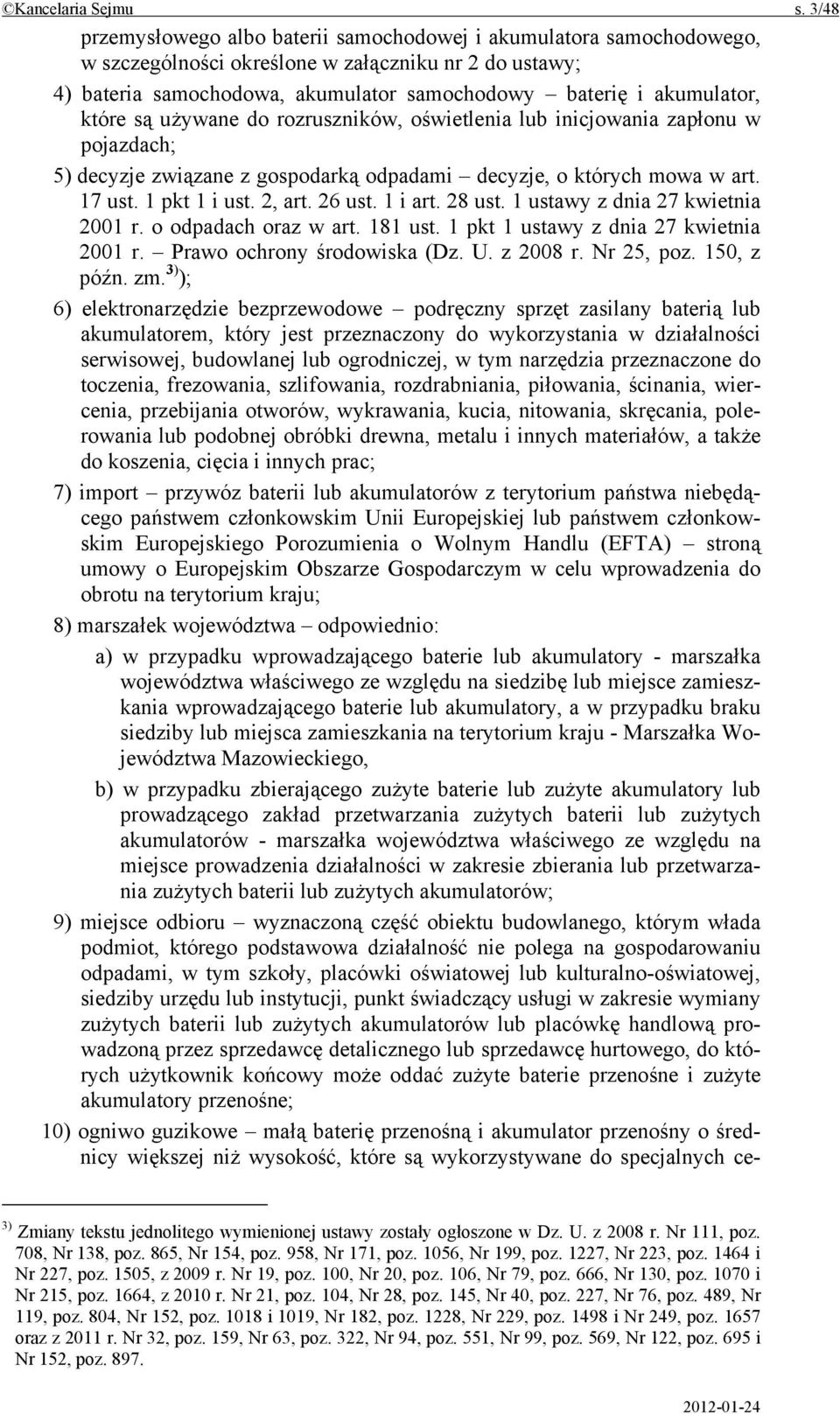 ©Kancelaria Sejmu s. 3/48

przemysłowego albo baterii samochodowej i akumulatora samochodowego, w szczególności określone w załączniku nr 2 do ustawy;

4) bateria samochodowa, akumulator samochodowy – baterię i akumulator, które są używane do rozruszników, oświetlenia lub inicjowania zapłonu w pojazdach;

5) decyzje związane z gospodarką odpadami – decyzje, o których mowa w art. 17 ust. 1 pkt 1 i ust. 2, art. 26 ust. 1 i art. 28 ust. 1 ustawy z dnia 27 kwietnia 2001 r. o odpadach oraz w art. 181 ust. 1 pkt 1 ustawy z dnia 27 kwietnia 2001 r. – Prawo ochrony środowiska (Dz. U. z 2008 r. Nr 25, poz. 150, z późn. zm.$^{3)}$);

6) elektronarzędzie bezprzewodowe – podręczny sprzęt zasilany baterią lub akumulatorem, który jest przeznaczony do wykorzystania w działalności serwisowej, budowlanej lub ogrodniczej, w tym narzędzia przeznaczone do toczenia, frezowania, szlifowania, rozdrabniania, piłowania, ścinania, wiercenia, przebijania otworów, wykrawania, kucia, nitowania, skręcania, polerowania lub podobnej obróbki drewna, metalu i innych materiałów, a także do koszenia, cięcia i innych prac;

7) import – przywóz baterii lub akumulatorów z terytorium państwa niebędącego państwem członkowskim Unii Europejskiej lub państwem członkowskim Europejskiego Porozumienia o Wolnym Handlu (EFTA) – stroną umowy o Europejskim Obszarze Gospodarczym w celu wprowadzenia do obrotu na terytorium kraju;

8) marszałek województwa – odpowiednio:

a) w przypadku wprowadzającego baterie lub akumulatory - marszałka województwa właściwego ze względu na siedzibę lub miejsce zamieszkania wprowadzającego baterie lub akumulatory, a w przypadku braku siedziby lub miejsca zamieszkania na terytorium kraju - Marszałka Województwa Mazowieckiego,

b) w przypadku zbierającego zużyte baterie lub zużyte akumulatory lub prowadzącego zakład przetwarzania zużytych baterii lub zużytych akumulatorów - marszałka województwa właściwego ze względu na miejsce prowadzenia działalności w zakresie zbierania lub przetwarzania zużytych baterii lub zużytych akumulatorów;

9) miejsce odbioru – wyznaczoną część obiektu budowlanego, którym włada podmiot, którego podstawowa działalność nie polega na gospodarowaniu odpadami, w tym szkoły, placówki oświatowej lub kulturalno-oświatowej, siedziby urzędu lub instytucji, punkt świadczący usługi w zakresie wymiany zużytych baterii lub zużytych akumulatorów lub placówkę handlową prowadzoną przez sprzedawcę detalicznego lub sprzedawcę hurtowego, do których użytkownik końcowy może oddać zużyte baterie przenośne i zużyte akumulatory przenośne;

10) ogniwo guzikowe – małą baterię przenośną i akumulator przenośny o średnicy większej niż wysokość, które są wykorzystywane do specjalnych ce-

$^{3)}$ Zmiany tekstu jednolitego wymienionej ustawy zostały ogłoszone w Dz. U. z 2008 r. Nr 111, poz. 708, Nr 138, poz. 865, Nr 154, poz. 958, Nr 171, poz. 1056, Nr 199, poz. 1227, Nr 223, poz. 1464 i Nr 227, poz. 1505, z 2009 r. Nr 19, poz. 100, Nr 20, poz. 106, Nr 79, poz. 666, Nr 130, poz. 1070 i Nr 215, poz. 1664, z 2010 r. Nr 21, poz. 104, Nr 28, poz. 145, Nr 40, poz. 227, Nr 76, poz. 489, Nr 119, poz. 804, Nr 152, poz. 1018 i 1019, Nr 182, poz. 1228, Nr 229, poz. 1498 i Nr 249, poz. 1657 oraz z 2011 r. Nr 32, poz. 159, Nr 63, poz. 322, Nr 94, poz. 551, Nr 99, poz. 569, Nr 122, poz. 695 i Nr 152, poz. 897.

2012-01-24